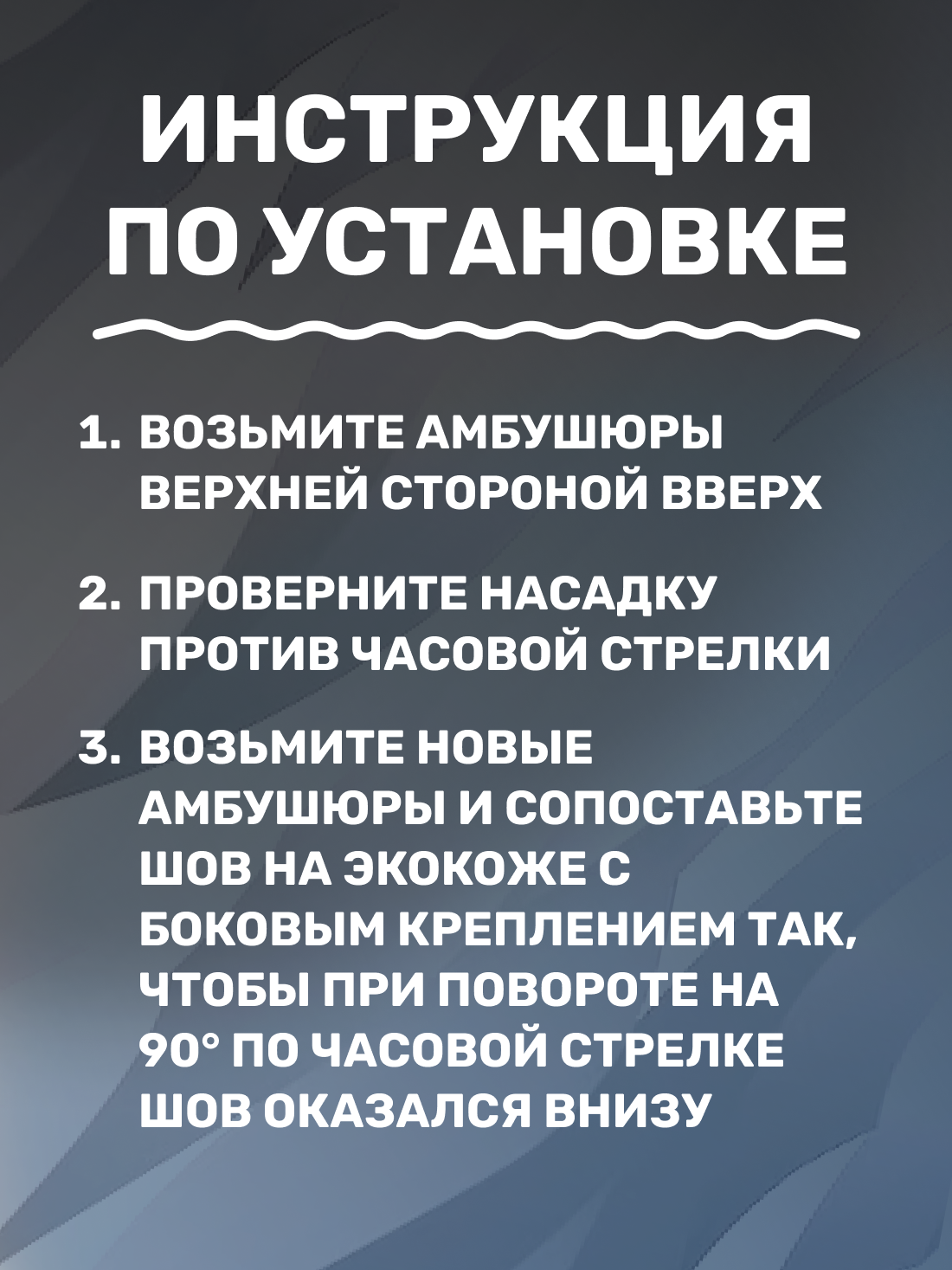 ИНСТРУКЦИЯ ПО УСТАНОВКЕ

1. ВОЗЬМИТЕ АМБУШЮРЫ ВЕРХНЕЙ СТОРОНОЙ ВВЕРХ

2. ПРОВЕРНИТЕ НАСАДКУ ПРОТИВ ЧАСОВОЙ СТРЕЛКИ

3. ВОЗЬМИТЕ НОВЫЕ АМБУШЮРЫ И СОПОСТАВЬТЕ ШОВ НА ЭКОКОЖЕ С БОКОВЫМ КРЕПЛЕНИЕМ ТАК, ЧТОБЫ ПРИ ПОВОРОТЕ НА 90° ПО ЧАСОВОЙ СТРЕЛКЕ ШОВ ОКАЗАЛСЯ ВНИЗУ